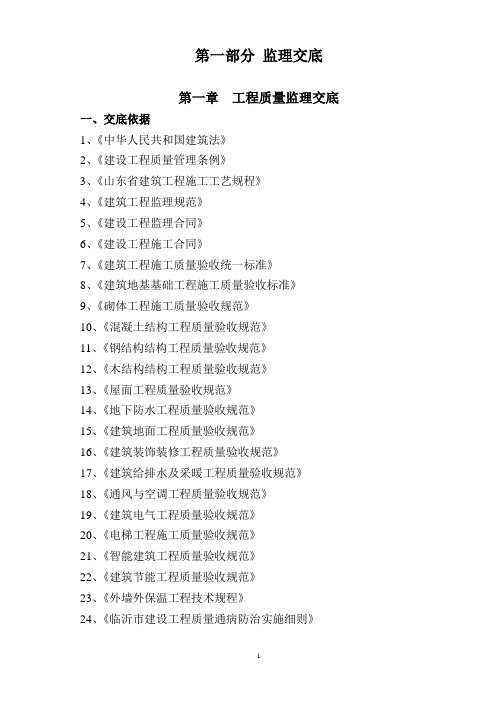 第一部分 监理交底

第一章　工程质量监理交底

一、交底依据

1、《中华人民共和国建筑法》

2、《建设工程质量管理条例》

3、《山东省建筑工程施工工艺规程》

4、《建筑工程监理规范》

5、《建设工程监理合同》

6、《建设工程施工合同》

7、《建筑工程施工质量验收统一标准》

8、《建筑地基基础工程施工质量验收标准》

9、《砌体工程施工质量验收规范》

10、《混凝土结构工程质量验收规范》

11、《钢结构结构工程质量验收规范》

12、《木结构结构工程质量验收规范》

13、《屋面工程质量验收规范》

14、《地下防水工程质量验收规范》

15、《建筑地面工程质量验收规范》

16、《建筑装饰装修工程质量验收规范》

17、《建筑给排水及采暖工程质量验收规范》

18、《通风与空调工程质量验收规范》

19、《建筑电气工程质量验收规范》

20、《电梯工程施工质量验收规范》

21、《智能建筑工程质量验收规范》

22、《建筑节能工程质量验收规范》

23、《外墙外保温工程技术规程》

24、《临沂市建设工程质量通病防治实施细则》

1